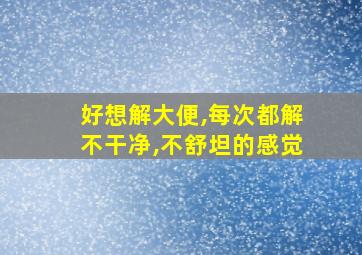 好想解大便,每次都解不干净,不舒坦的感觉